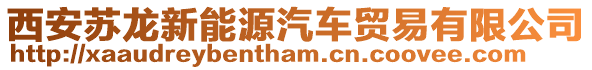 西安苏龙新能源汽车贸易有限公司
http://xaaudreybentham.cn.coovee.com